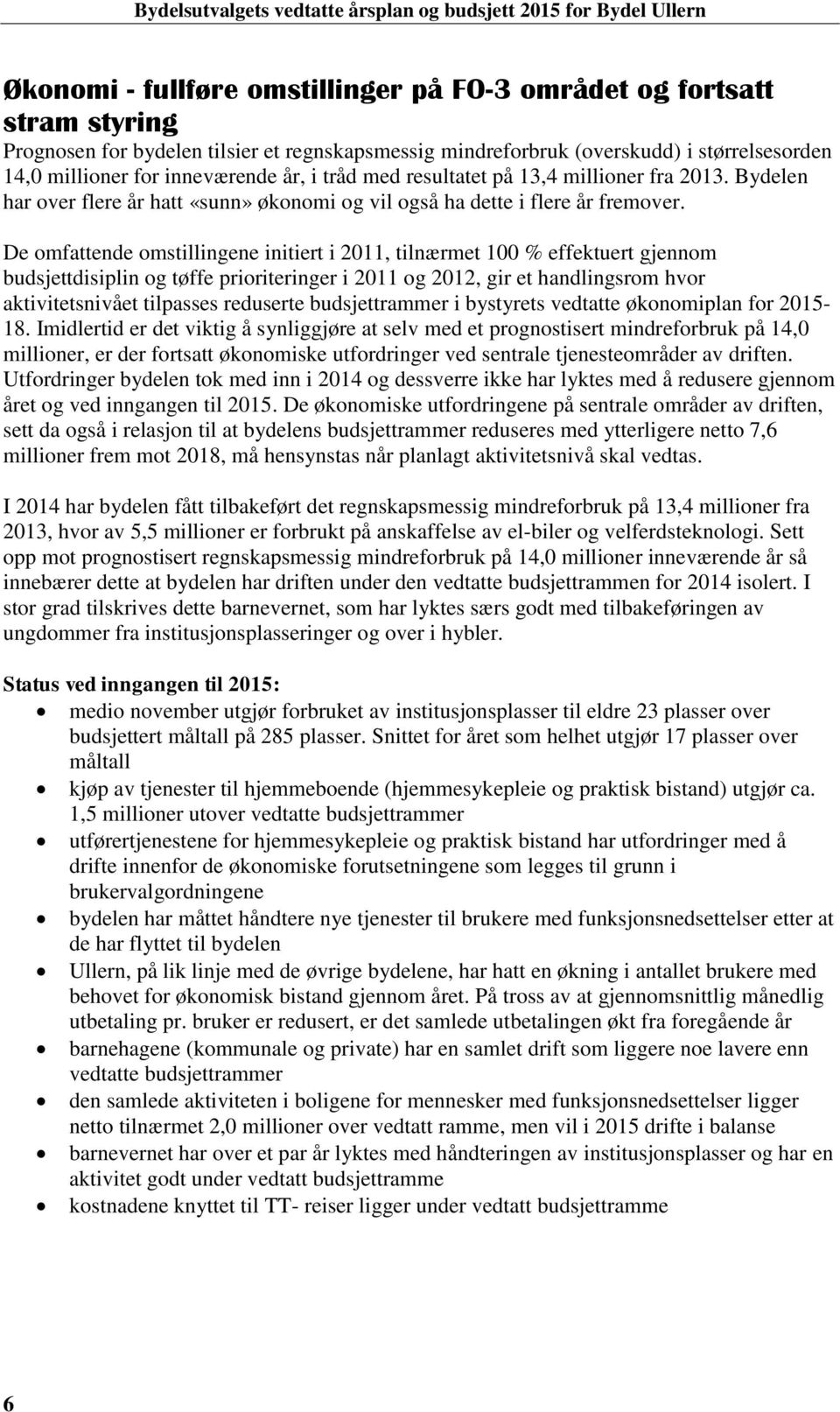 Bydelsutvalgets vedtatte årsplan og budsjett 2015 for Bydel Ullern

Økonomi - fullføre omstillinger på FO-3 området og fortsatt stram styring

Prognosen for bydelen tilsier et regnskapsmessig mindreforbruk (overskudd) i størrelsesorden 14,0 millioner for inneværende år, i tråd med resultatet på 13,4 millioner fra 2013. Bydelen har over flere år hatt «sunn» økonomi og vil også ha dette i flere år fremover.

De omfattende omstillingene initiert i 2011, tilnærmet 100 % effektuert gjennom budsjettdisiplin og tøffe prioriteringer i 2011 og 2012, gir et handlingsrom hvor aktivitetsnivået tilpasses reduserte budsjettrammer i bystyrets vedtatte økonomiplan for 2015-18. Imidlertid er det viktig å synliggjøre at selv med et prognostisert mindreforbruk på 14,0 millioner, er der fortsatt økonomiske utfordringer ved sentrale tjenesteområder av driften. Utfordringer bydelen tok med inn i 2014 og dessverre ikke har lyktes med å redusere gjennom året og ved inngangen til 2015. De økonomiske utfordringene på sentrale områder av driften, sett da også i relasjon til at bydelens budsjettrammer reduseres med ytterligere netto 7,6 millioner frem mot 2018, må hensynstas når planlagt aktivitetsnivå skal vedtas.

I 2014 har bydelen fått tilbakeført det regnskapsmessig mindreforbruk på 13,4 millioner fra 2013, hvor av 5,5 millioner er forbrukt på anskaffelse av el-biler og velferdsteknologi. Sett opp mot prognostisert regnskapsmessig mindreforbruk på 14,0 millioner inneværende år så innebærer dette at bydelen har driften under den vedtatte budsjettrammen for 2014 isolert. I stor grad tilskrives dette barnevernet, som har lyktes særs godt med tilbakeføringen av ungdommer fra institusjonsplasseringer og over i hybler.

Status ved inngangen til 2015:
• medio november utgjør forbruket av institusjonsplasser til eldre 23 plasser over budsjettert måltall på 285 plasser. Snittet for året som helhet utgjør 17 plasser over måltall
• kjøp av tjenester til hjemmeboende (hjemmesykepleie og praktisk bistand) utgjør ca. 1,5 millioner utover vedtatte budsjettrammer
• utførertjenestene for hjemmesykepleie og praktisk bistand har utfordringer med å drifte innenfor de økonomiske forutsetningene som legges til grunn i brukervalgordningene
• bydelen har måttet håndtere nye tjenester til brukere med funksjonsnedsettelser etter at de har flyttet til bydelen
• Ullern, på lik linje med de øvrige bydelene, har hatt en økning i antallet brukere med behovet for økonomisk bistand gjennom året. På tross av at gjennomsnittlig månedlig utbetaling pr. bruker er redusert, er det samlede utbetalingen økt fra foregående år
• barnehagene (kommunale og private) har en samlet drift som liggere noe lavere enn vedtatte budsjettrammer
• den samlede aktiviteten i boligene for mennesker med funksjonsnedsettelser ligger netto tilnærmet 2,0 millioner over vedtatt ramme, men vil i 2015 drifte i balanse
• barnevernet har over et par år lyktes med håndteringen av institusjonsplasser og har en aktivitet godt under vedtatt budsjettramme
• kostnadene knyttet til TT- reiser ligger under vedtatt budsjettramme

6